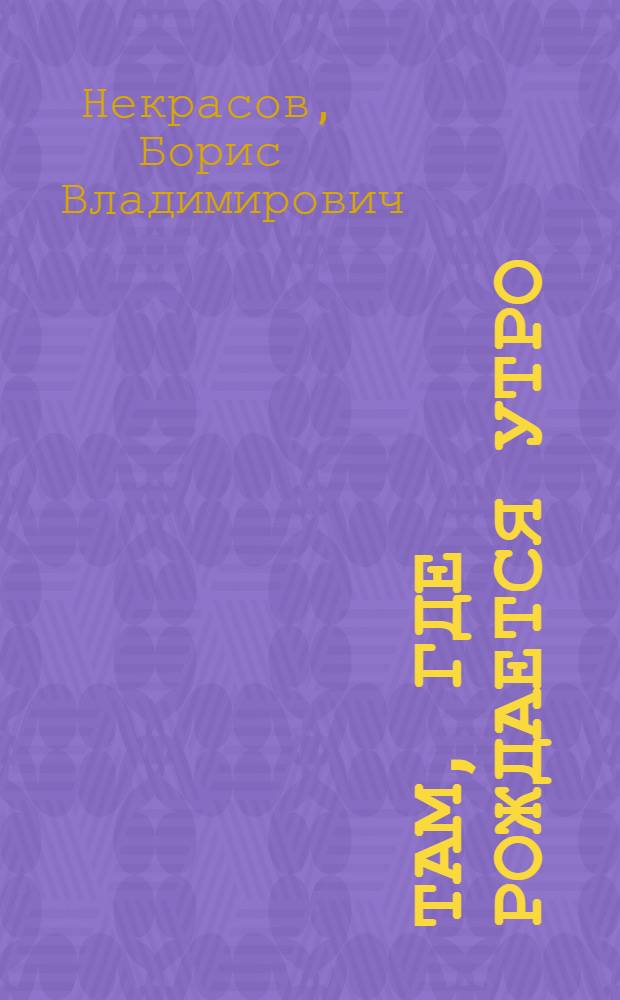 Некрасов, Борис Владимирович

ТАМ, ГДЕ РОЖДАЕТСЯ УТРО